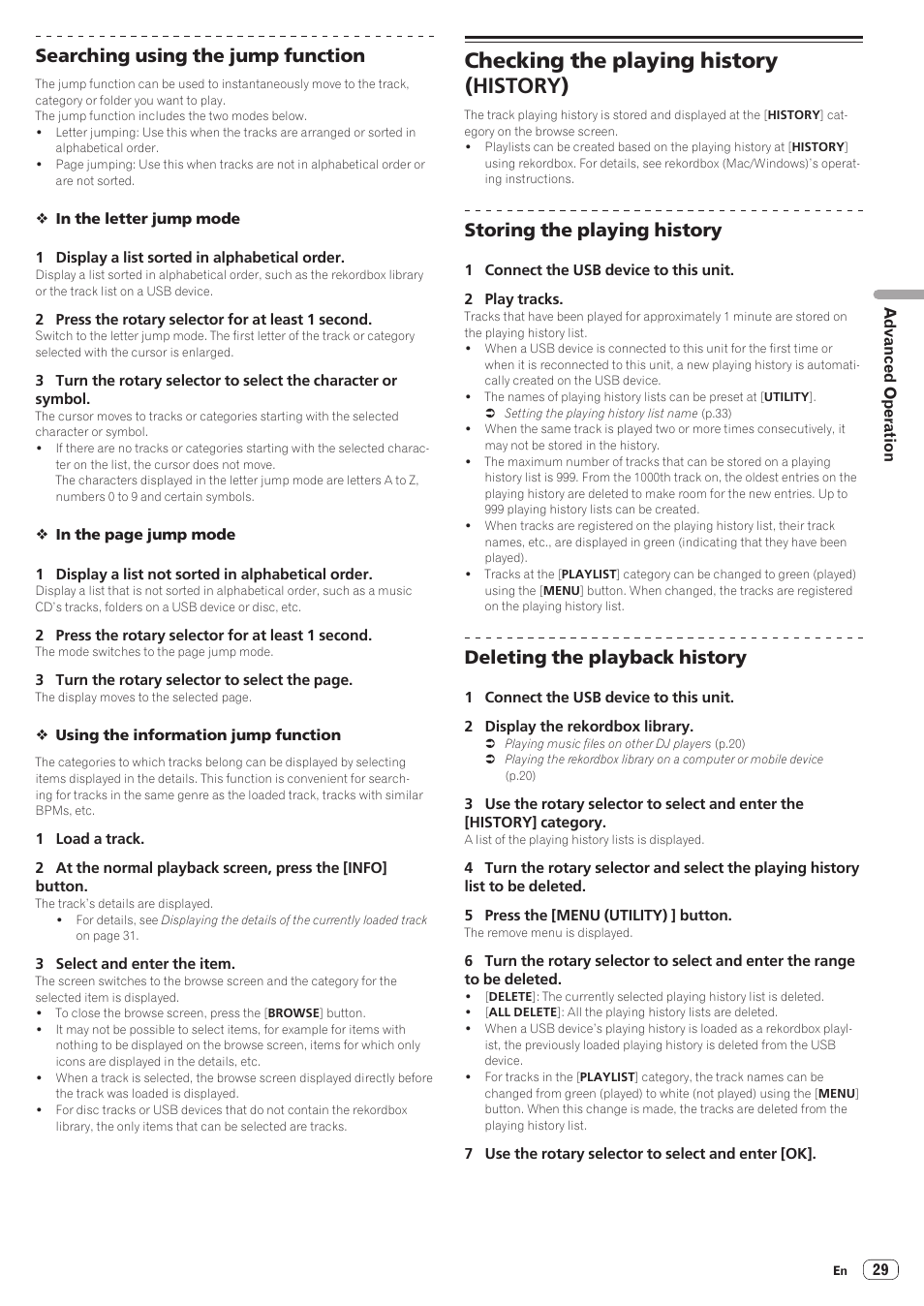 Searching using the jump function

The jump function can be used to instantaneously move to the track, category or folder you want to play.
The jump function includes the two modes below.
• Letter jumping: Use this when the tracks are arranged or sorted in alphabetical order.
• Page jumping: Use this when tracks are not in alphabetical order or are not sorted.

❖ In the letter jump mode

1 Display a list sorted in alphabetical order.
Display a list sorted in alphabetical order, such as the rekordbox library or the track list on a USB device.

2 Press the rotary selector for at least 1 second.
Switch to the letter jump mode. The first letter of the track or category selected with the cursor is enlarged.

3 Turn the rotary selector to select the character or symbol.
The cursor moves to tracks or categories starting with the selected character or symbol.
• If there are no tracks or categories starting with the selected character on the list, the cursor does not move.
The characters displayed in the letter jump mode are letters A to Z, numbers 0 to 9 and certain symbols.

❖ In the page jump mode

1 Display a list not sorted in alphabetical order.
Display a list that is not sorted in alphabetical order, such as a music CD's tracks, folders on a USB device or disc, etc.

2 Press the rotary selector for at least 1 second.
The mode switches to the page jump mode.

3 Turn the rotary selector to select the page.
The display moves to the selected page.

❖ Using the information jump function

The categories to which tracks belong can be displayed by selecting items displayed in the details. This function is convenient for searching for tracks in the same genre as the loaded track, tracks with similar BPMs, etc.

1 Load a track.

2 At the normal playback screen, press the [INFO] button.
The track's details are displayed.
• For details, see Displaying the details of the currently loaded track on page 31.

3 Select and enter the item.
The screen switches to the browse screen and the category for the selected item is displayed.
• To close the browse screen, press the [BROWSE] button.
• It may not be possible to select items, for example for items with nothing to be displayed on the browse screen, items for which only icons are displayed in the details, etc.
• When a track is selected, the browse screen displayed directly before the track was loaded is displayed.
• For disc tracks or USB devices that do not contain the rekordbox library, the only items that can be selected are tracks.

Checking the playing history (HISTORY)

The track playing history is stored and displayed at the [HISTORY] category on the browse screen.
• Playlists can be created based on the playing history at [HISTORY] using rekordbox. For details, see rekordbox (Mac/Windows)'s operating instructions.

Storing the playing history

1 Connect the USB device to this unit.

2 Play tracks.
Tracks that have been played for approximately 1 minute are stored on the playing history list.
• When a USB device is connected to this unit for the first time or when it is reconnected to this unit, a new playing history is automatically created on the USB device.
• The names of playing history lists can be preset at [UTILITY].
➲ Setting the playing history list name (p.33)
• When the same track is played two or more times consecutively, it may not be stored in the history.
• The maximum number of tracks that can be stored on a playing history list is 999. From the 1000th track on, the oldest entries on the playing history are deleted to make room for the new entries. Up to 999 playing history lists can be created.
• When tracks are registered on the playing history list, their track names, etc., are displayed in green (indicating that they have been played).
• Tracks at the [PLAYLIST] category can be changed to green (played) using the [MENU] button. When changed, the tracks are registered on the playing history list.

Deleting the playback history

1 Connect the USB device to this unit.

2 Display the rekordbox library.
➲ Playing music files on other DJ players (p.20)
➲ Playing the rekordbox library on a computer or mobile device (p.20)

3 Use the rotary selector to select and enter the [HISTORY] category.
A list of the playing history lists is displayed.

4 Turn the rotary selector and select the playing history list to be deleted.

5 Press the [MENU (UTILITY) ] button.
The remove menu is displayed.

6 Turn the rotary selector to select and enter the range to be deleted.
• [DELETE]: The currently selected playing history list is deleted.
• [ALL DELETE]: All the playing history lists are deleted.
• When a USB device's playing history is loaded as a rekordbox playlist, the previously loaded playing history is deleted from the USB device.
• For tracks in the [PLAYLIST] category, the track names can be changed from green (played) to white (not played) using the [MENU] button. When this change is made, the tracks are deleted from the playing history list.

7 Use the rotary selector to select and enter [OK].

Advanced Operation

En 29